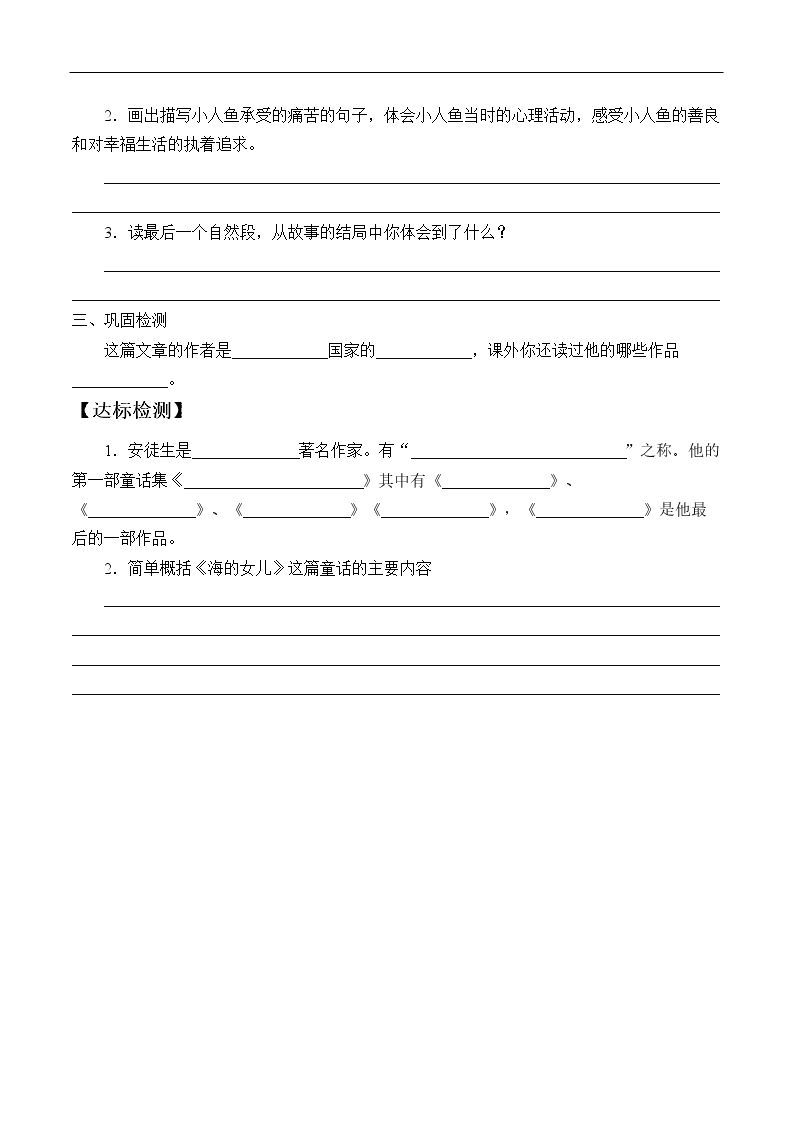 2.画出描写小人鱼承受的痛苦的句子，体会小人鱼当时的心理活动，感受小人鱼的善良和对幸福生活的执着追求。

____

____

3.读最后一个自然段，从故事的结局中你体会到了什么？

____

____

三、巩固检测

这篇文章的作者是____国家的____，课外你还读过他的哪些作品____。

【达标检测】

1.安徒生是____著名作家。有“____”之称。他的第一部童话集《____》其中有《____》、《____》、《____》《____》，《____》是他最后的一部作品。

2.简单概括《海的女儿》这篇童话的主要内容

____

____

____

____